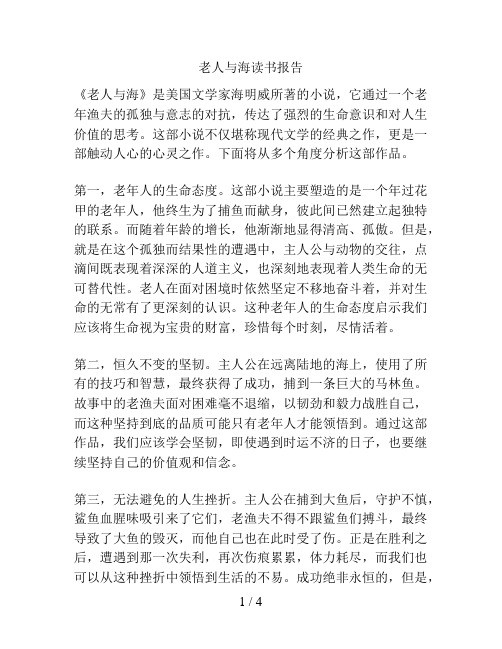 老人与海读书报告

《老人与海》是美国文学家海明威所著的小说，它通过一个老年渔夫的孤独与意志的对抗，传达了强烈的生命意识和对人生价值的思考。这部小说不仅堪称现代文学的经典之作，更是一部触动人心的心灵之作。下面将从多个角度分析这部作品。

第一，老年人的生命态度。这部小说主要塑造的是一个年过花甲的老年人，他终生为了捕鱼而献身，彼此间已然建立起独特的联系。而随着年龄的增长，他渐渐地显得清高、孤傲。但是，就是在这个孤独而结果性的遭遇中，主人公与动物的交往，点滴间既表现着深深的人道主义，也深刻地表现着人类生命的无可替代性。老人在面对困境时依然坚定不移地奋斗着，并对生命的无常有了更深刻的认识。这种老年人的生命态度启示我们应该将生命视为宝贵的财富，珍惜每个时刻，尽情活着。

第二，恒久不变的坚韧。主人公在远离陆地的海上，使用了所有的技巧和智慧，最终获得了成功，捕到一条巨大的马林鱼。故事中的老渔夫面对困难毫不退缩，以韧劲和毅力战胜自己，而这种坚持到底的品质可能只有老年人才能领悟到。通过这部作品，我们应该学会坚韧，即使遇到时运不济的日子，也要继续坚持自己的价值观和信念。

第三，无法避免的人生挫折。主人公在捕到大鱼后，守护不慎，鲨鱼血腥味吸引来了它们，老渔夫不得不跟鲨鱼们搏斗，最终导致了大鱼的毁灭，而他自己也在此时受了伤。正是在胜利之后，遭遇到那一次失利，再次伤痕累累，体力耗尽，而我们也可以从这种挫折中领悟到生活的不易。成功绝非永恒的，但是，

1 / 4